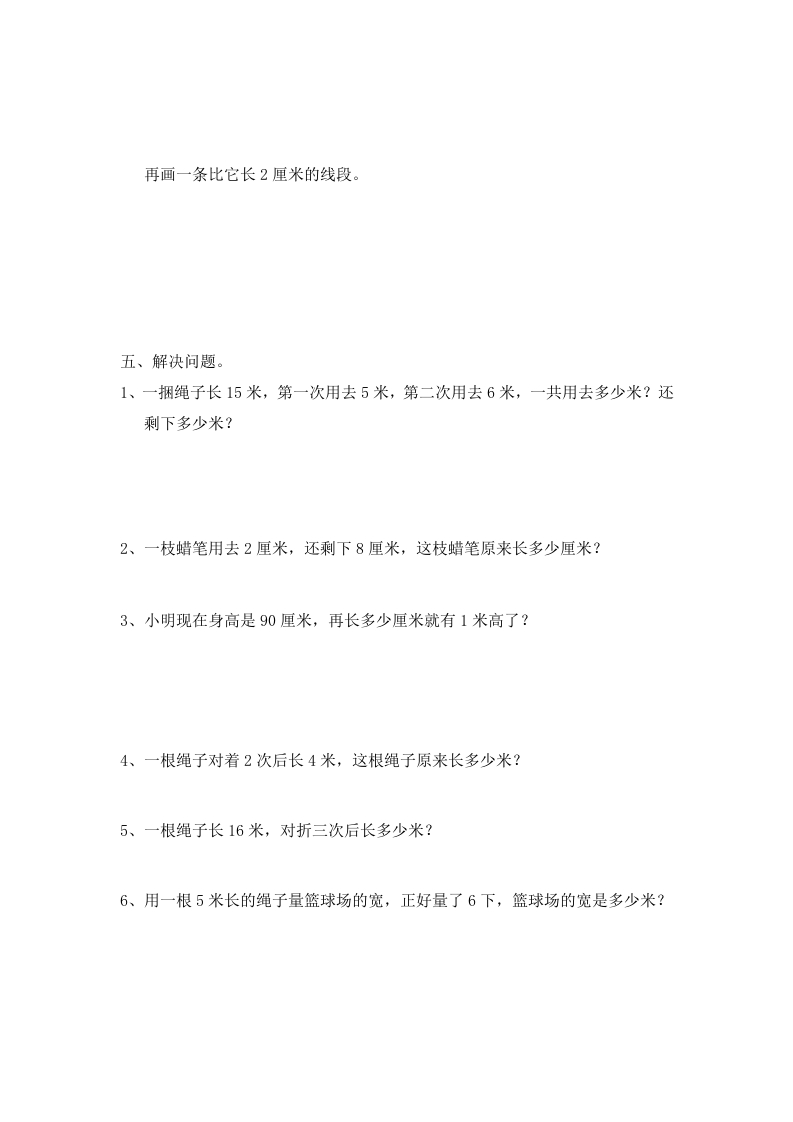 再画一条比它长 2 厘米的线段。

五、解决问题。

1、一捆绳子长 15 米，第一次用去 5 米，第二次用去 6 米，一共用去多少米？还剩下多少米？

2、一枝蜡笔用去 2 厘米，还剩下 8 厘米，这枝蜡笔原来长多少厘米？

3、小明现在身高是 90 厘米，再长多少厘米就有 1 米高了？

4、一根绳子对着 2 次后长 4 米，这根绳子原来长多少米？

5、一根绳子长 16 米，对折三次后长多少米？

6、用一根 5 米长的绳子量篮球场的宽，正好量了 6 下，篮球场的宽是多少米？